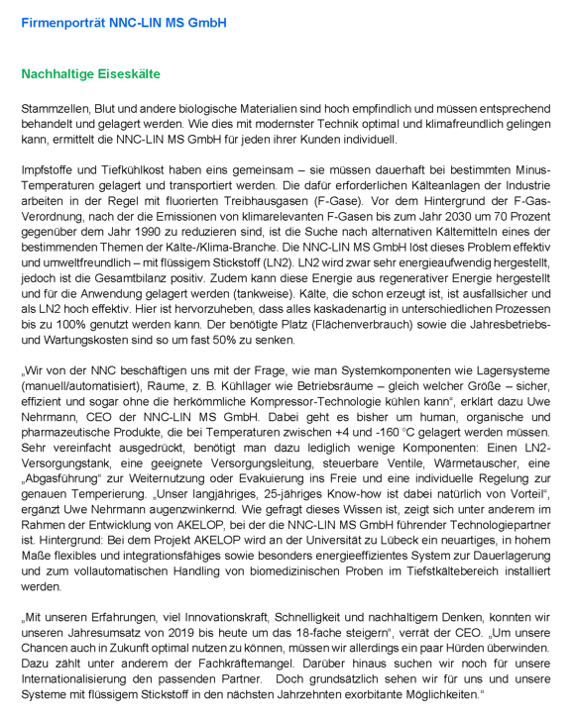 Firmenporträt NNC-LIN MS GmbH

Nachhaltige Eiseskälte

Stammzellen, Blut und andere biologische Materialien sind hoch empfindlich und müssen entsprechend behandelt und gelagert werden. Wie dies mit modernster Technik optimal und klimafreundlich gelingen kann, ermittelt die NNC-LIN MS GmbH für jeden ihrer Kunden individuell.

Impfstoffe und Tiefkühlkost haben eins gemeinsam – sie müssen dauerhaft bei bestimmten Minus-Temperaturen gelagert und transportiert werden. Die dafür erforderlichen Kälteanlagen der Industrie arbeiten in der Regel mit fluorierten Treibhausgasen (F-Gase). Vor dem Hintergrund der F-Gas-Verordnung, nach der die Emissionen von klimarelevanten F-Gasen bis zum Jahr 2030 um 70 Prozent gegenüber dem Jahr 1990 zu reduzieren sind, ist die Suche nach alternativen Kältemitteln eines der bestimmenden Themen der Kälte-/Klima-Branche. Die NNC-LIN MS GmbH löst dieses Problem effektiv und umweltfreundlich – mit flüssigem Stickstoff (LN2). LN2 wird zwar sehr energieaufwendig hergestellt, jedoch ist die Gesamtbilanz positiv. Zudem kann diese Energie aus regenerativer Energie hergestellt und für die Anwendung gelagert werden (tankweise). Kälte, die schon erzeugt ist, ist ausfallsicher und als LN2 hoch effektiv. Hier ist hervorzuheben, dass alles kaskadenartig in unterschiedlichen Prozessen bis zu 100% genutzt werden kann. Der benötigte Platz (Flächenverbrauch) sowie die Jahresbetriebs- und Wartungskosten sind so um fast 50% zu senken.

„Wir von der NNC beschäftigen uns mit der Frage, wie man Systemkomponenten wie Lagersysteme (manuell/automatisiert), Räume, z. B. Kühllager wie Betriebsräume – gleich welcher Größe – sicher, effizient und sogar ohne die herkömmliche Kompressor-Technologie kühlen kann“, erklärt dazu Uwe Nehrmann, CEO der NNC-LIN MS GmbH. Dabei geht es bisher um human, organische und pharmazeutische Produkte, die bei Temperaturen zwischen +4 und -160 °C gelagert werden müssen. Sehr vereinfacht ausgedrückt, benötigt man dazu lediglich wenige Komponenten: Einen LN2-Versorgungstank, eine geeignete Versorgungsleitung, steuerbare Ventile, Wärmetauscher, eine „Abgasführung“ zur Weiternutzung oder Evakuierung ins Freie und eine individuelle Regelung zur genauen Temperierung. „Unser langjähriges, 25-jähriges Know-how ist dabei natürlich von Vorteil“, ergänzt Uwe Nehrmann augenzwinkernd. Wie gefragt dieses Wissen ist, zeigt sich unter anderem im Rahmen der Entwicklung von AKELOP, bei der die NNC-LIN MS GmbH führender Technologiepartner ist. Hintergrund: Bei dem Projekt AKELOP wird an der Universität zu Lübeck ein neuartiges, in hohem Maße flexibles und integrationsfähiges sowie besonders energieeffizientes System zur Dauerlagerung und zum vollautomatischen Handling von biomedizinischen Proben im Tiefstkältebereich installiert werden.

„Mit unseren Erfahrungen, viel Innovationskraft, Schnelligkeit und nachhaltigem Denken, konnten wir unseren Jahresumsatz von 2019 bis heute um das 18-fache steigern“, verrät der CEO. „Um unsere Chancen auch in Zukunft optimal nutzen zu können, müssen wir allerdings ein paar Hürden überwinden. Dazu zählt unter anderem der Fachkräftemangel. Darüber hinaus suchen wir noch für unsere Internationalisierung den passenden Partner. Doch grundsätzlich sehen wir für uns und unsere Systeme mit flüssigem Stickstoff in den nächsten Jahrzehnten exorbitante Möglichkeiten.“